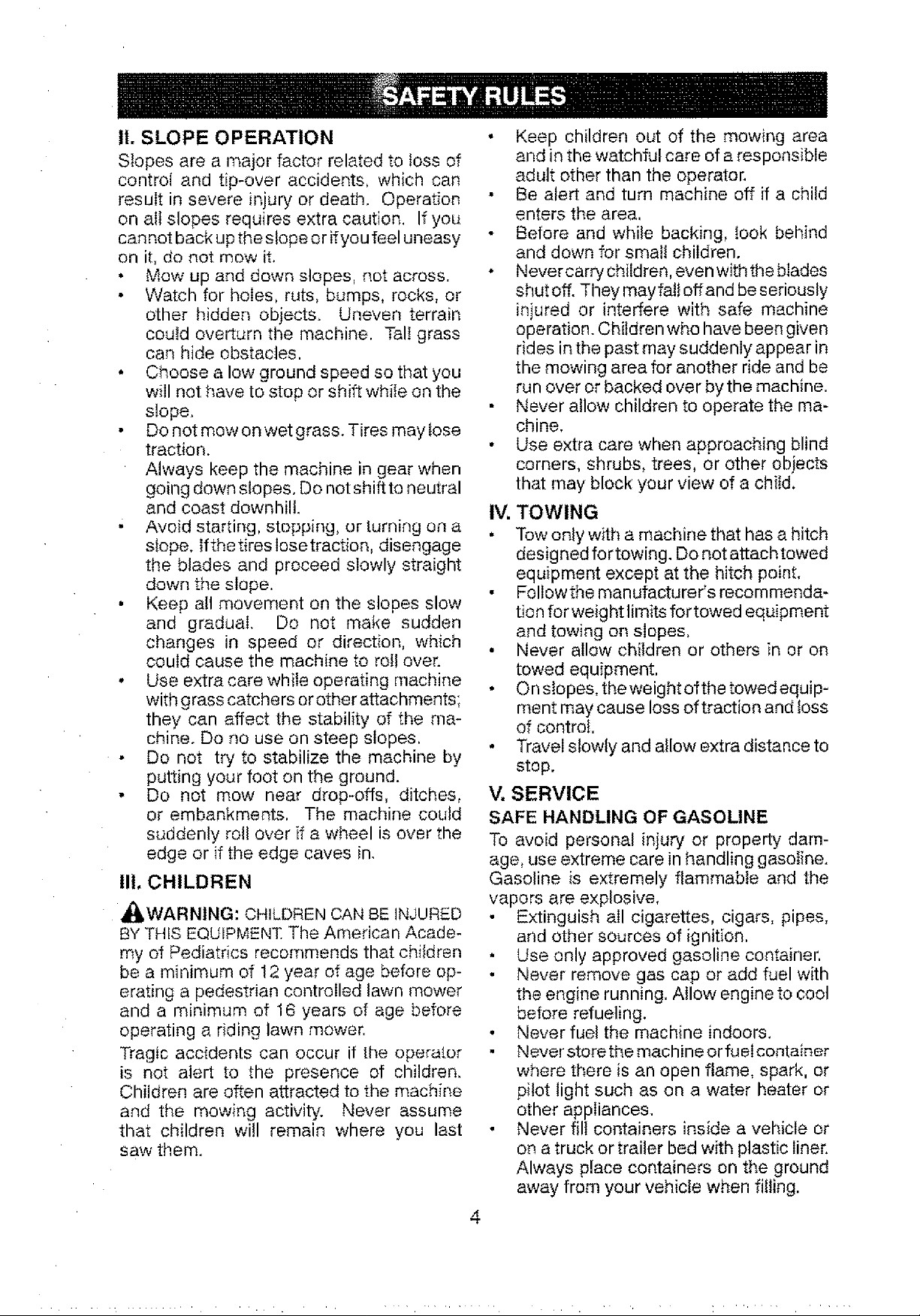 SAFETY RULES

II. SLOPE OPERATION

Slopes are a major factor related to loss of control and tip-over accidents, which can result in severe injury or death. Operation on all slopes requires extra caution. If you cannot back up the slope or if you feel uneasy on it, do not mow it.

• Mow up and down slopes, not across.
• Watch for holes, ruts, bumps, rocks, or other hidden objects. Uneven terrain could overturn the machine. Tall grass can hide obstacles.
• Choose a low ground speed so that you will not have to stop or shift while on the slope.
• Do not mow on wet grass. Tires may lose traction.
Always keep the machine in gear when going down slopes. Do not shift to neutral and coast downhill.
• Avoid starting, stopping, or turning on a slope. If the tires lose traction, disengage the blades and proceed slowly straight down the slope.
• Keep all movement on the slopes slow and gradual. Do not make sudden changes in speed or direction, which could cause the machine to roll over.
• Use extra care while operating machine with grass catchers or other attachments; they can affect the stability of the machine. Do no use on steep slopes.
• Do not try to stabilize the machine by putting your foot on the ground.
• Do not mow near drop-offs, ditches, or embankments. The machine could suddenly roll over if a wheel is over the edge or if the edge caves in.

III. CHILDREN

WARNING: CHILDREN CAN BE INJURED BY THIS EQUIPMENT. The American Academy of Pediatrics recommends that children be a minimum of 12 year of age before operating a pedestrian controlled lawn mower and a minimum of 16 years of age before operating a riding lawn mower.

Tragic accidents can occur if the operator is not alert to the presence of children. Children are often attracted to the machine and the mowing activity. Never assume that children will remain where you last saw them.

• Keep children out of the mowing area and in the watchful care of a responsible adult other than the operator.
• Be alert and turn machine off if a child enters the area.
• Before and while backing, look behind and down for small children.
• Never carry children, even with the blades shut off. They may fall off and be seriously injured or interfere with safe machine operation. Children who have been given rides in the past may suddenly appear in the mowing area for another ride and be run over or backed over by the machine.
• Never allow children to operate the machine.
• Use extra care when approaching blind corners, shrubs, trees, or other objects that may block your view of a child.

IV. TOWING

• Tow only with a machine that has a hitch designed for towing. Do not attach towed equipment except at the hitch point.
• Follow the manufacturer's recommendation for weight limits for towed equipment and towing on slopes.
• Never allow children or others in or on towed equipment.
• On slopes, the weight of the towed equipment may cause loss of traction and loss of control.
• Travel slowly and allow extra distance to stop.

V. SERVICE

SAFE HANDLING OF GASOLINE

To avoid personal injury or property damage, use extreme care in handling gasoline. Gasoline is extremely flammable and the vapors are explosive.

• Extinguish all cigarettes, cigars, pipes, and other sources of ignition.
• Use only approved gasoline container.
• Never remove gas cap or add fuel with the engine running. Allow engine to cool before refueling.
• Never fuel the machine indoors.
• Never store the machine or fuel container where there is an open flame, spark, or pilot light such as on a water heater or other appliances.
• Never fill containers inside a vehicle or on a truck or trailer bed with plastic liner. Always place containers on the ground away from your vehicle when filling.

4